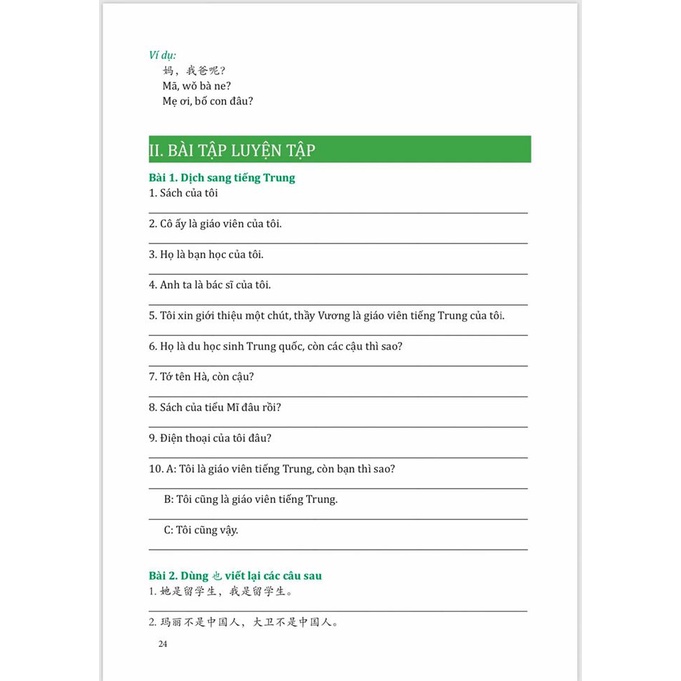 Ví dụ:
妈，我爸呢？
Mā, wǒ bà ne?
Mẹ ơi, bố con đâu?

II. BÀI TẬP LUYỆN TẬP

Bài 1. Dịch sang tiếng Trung
1. Sách của tôi

2. Cô ấy là giáo viên của tôi.

3. Họ là bạn học của tôi.

4. Anh ta là bác sĩ của tôi.

5. Tôi xin giới thiệu một chút, thầy Vương là giáo viên tiếng Trung của tôi.

6. Họ là du học sinh Trung quốc, còn các cậu thì sao?

7. Tớ tên Hà, còn cậu?

8. Sách của tiểu Mĩ đâu rồi?

9. Điện thoại của tôi đâu?

10. A: Tôi là giáo viên tiếng Trung, còn bạn thì sao?

B: Tôi cũng là giáo viên tiếng Trung.

C: Tôi cũng vậy.

Bài 2. Dùng 也 viết lại các câu sau
1. 她是留学生，我是留学生。

2. 玛丽不是中国人，大卫不是中国人。

24